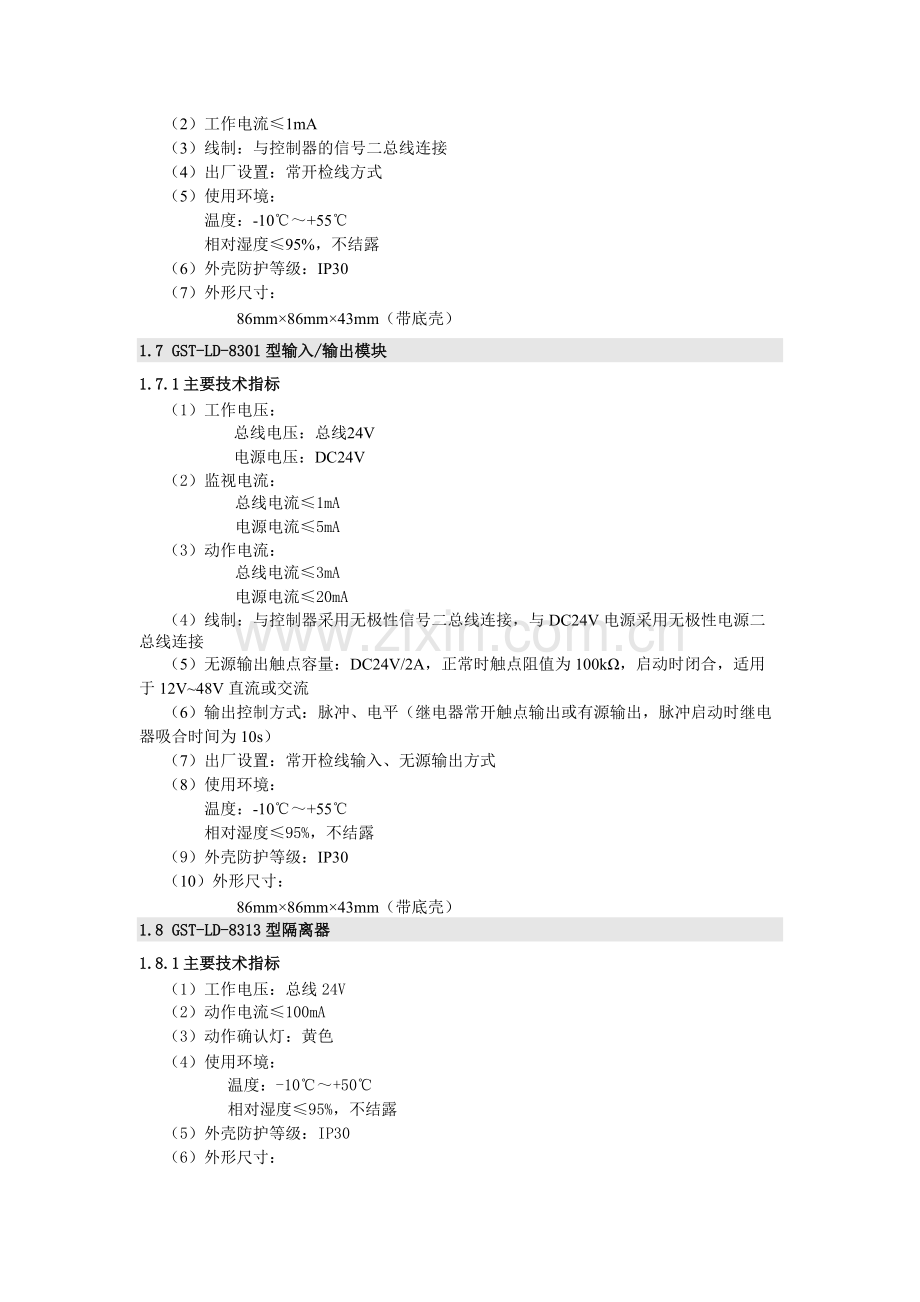 （2）工作电流≤1mA
（3）线制：与控制器的信号二总线连接
（4）出厂设置：常开检线方式
（5）使用环境：
温度：-10℃～+55℃
相对湿度≤95%，不结露
（6）外壳防护等级：IP30
（7）外形尺寸：
86mm×86mm×43mm（带底壳）

1.7 GST-LD-8301型输入/输出模块

1.7.1主要技术指标
（1）工作电压：
总线电压：总线24V
电源电压：DC24V
（2）监视电流：
总线电流≤1mA
电源电流≤5mA
（3）动作电流：
总线电流≤3mA
电源电流≤20mA
（4）线制：与控制器采用无极性信号二总线连接，与DC24V电源采用无极性电源二总线连接
（5）无源输出触点容量：DC24V/2A，正常时触点阻值为100kΩ，启动时闭合，适用于12V~48V直流或交流
（6）输出控制方式：脉冲、电平（继电器常开触点输出或有源输出，脉冲启动时继电器吸合时间为10s）
（7）出厂设置：常开检线输入、无源输出方式
（8）使用环境：
温度：-10℃～+55℃
相对湿度≤95%，不结露
（9）外壳防护等级：IP30
（10）外形尺寸：
86mm×86mm×43mm（带底壳）

1.8 GST-LD-8313型隔离器

1.8.1主要技术指标
（1）工作电压：总线24V
（2）动作电流≤100mA
（3）动作确认灯：黄色
（4）使用环境：
温度：-10℃～+50℃
相对湿度≤95%，不结露
（5）外壳防护等级：IP30
（6）外形尺寸：

www.zixin.com.cn